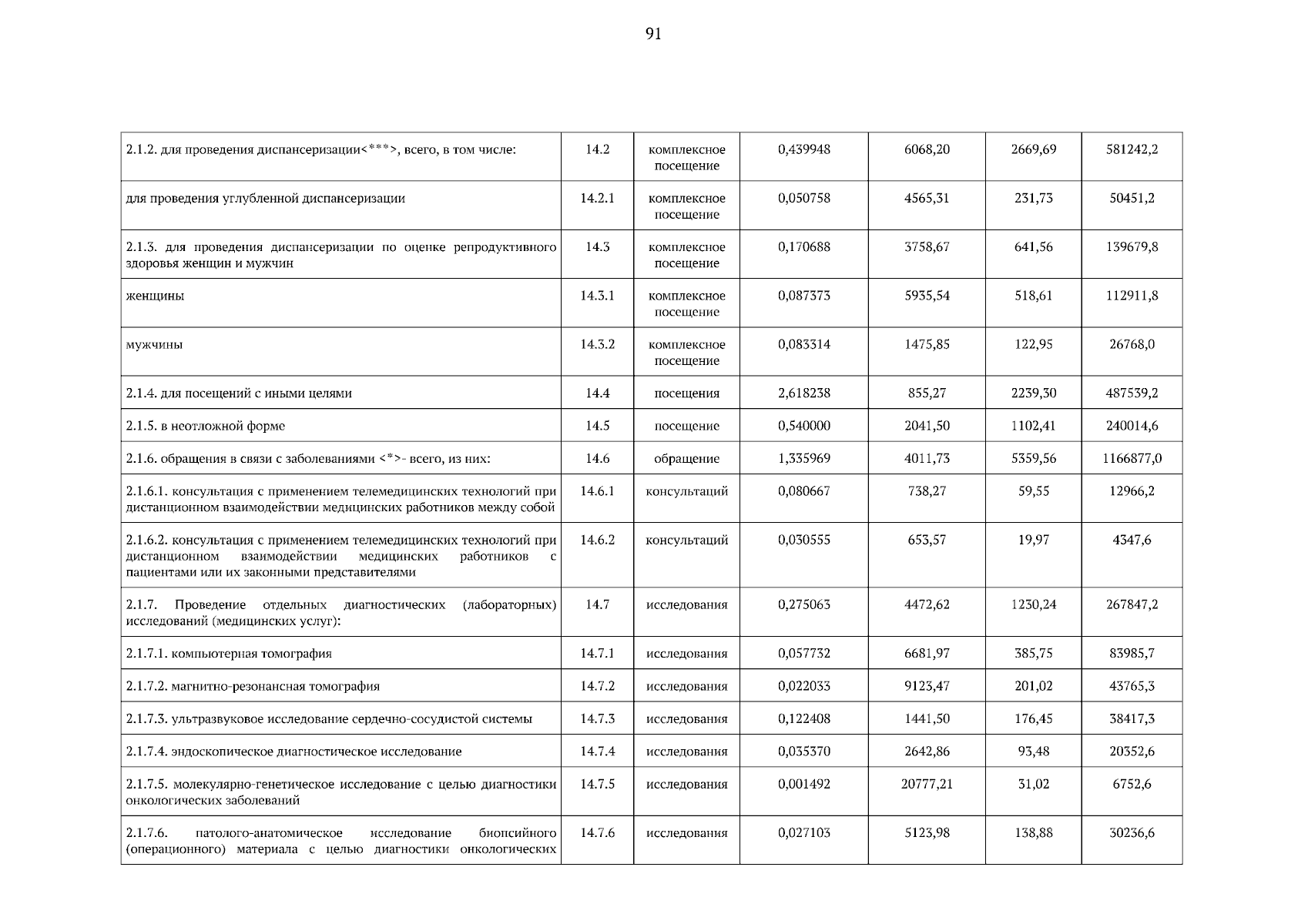 91

| 2.1.2. для проведения диспансеризации<***>, всего, в том числе: | 14.2 | комплексное посещение | 0,439948 | 6068,20 | 2669,69 | 581242,2 |
|---|---|---|---|---|---|---|
| для проведения углубленной диспансеризации | 14.2.1 | комплексное посещение | 0,050758 | 4565,31 | 231,73 | 50451,2 |
| 2.1.3. для проведения диспансеризации по оценке репродуктивного здоровья женщин и мужчин | 14.3 | комплексное посещение | 0,170688 | 3758,67 | 641,56 | 139679,8 |
| женщины | 14.3.1 | комплексное посещение | 0,087373 | 5935,54 | 518,61 | 112911,8 |
| мужчины | 14.3.2 | комплексное посещение | 0,083314 | 1475,85 | 122,95 | 26768,0 |
| 2.1.4. для посещений с иными целями | 14.4 | посещения | 2,618238 | 855,27 | 2239,30 | 487539,2 |
| 2.1.5. в неотложной форме | 14.5 | посещение | 0,540000 | 2041,50 | 1102,41 | 240014,6 |
| 2.1.6. обращения в связи с заболеваниями <*>- всего, из них: | 14.6 | обращение | 1,335969 | 4011,73 | 5359,56 | 1166877,0 |
| 2.1.6.1. консультация с применением телемедицинских технологий при дистанционном взаимодействии медицинских работников между собой | 14.6.1 | консультаций | 0,080667 | 738,27 | 59,55 | 12966,2 |
| 2.1.6.2. консультация с применением телемедицинских технологий при дистанционном взаимодействии медицинских работников с пациентами или их законными представителями | 14.6.2 | консультаций | 0,030555 | 653,57 | 19,97 | 4347,6 |
| 2.1.7. Проведение отдельных диагностических (лабораторных) исследований (медицинских услуг): | 14.7 | исследования | 0,275063 | 4472,62 | 1230,24 | 267847,2 |
| 2.1.7.1. компьютерная томография | 14.7.1 | исследования | 0,057732 | 6681,97 | 385,75 | 83985,7 |
| 2.1.7.2. магнитно-резонансная томография | 14.7.2 | исследования | 0,022033 | 9123,47 | 201,02 | 43765,3 |
| 2.1.7.3. ультразвуковое исследование сердечно-сосудистой системы | 14.7.3 | исследования | 0,122408 | 1441,50 | 176,45 | 38417,3 |
| 2.1.7.4. эндоскопическое диагностическое исследование | 14.7.4 | исследования | 0,035370 | 2642,86 | 93,48 | 20352,6 |
| 2.1.7.5. молекулярно-генетическое исследование с целью диагностики онкологических заболеваний | 14.7.5 | исследования | 0,001492 | 20777,21 | 31,02 | 6752,6 |
| 2.1.7.6. патолого-анатомическое исследование биопсийного (операционного) материала с целью диагностики онкологических | 14.7.6 | исследования | 0,027103 | 5123,98 | 138,88 | 30236,6 |